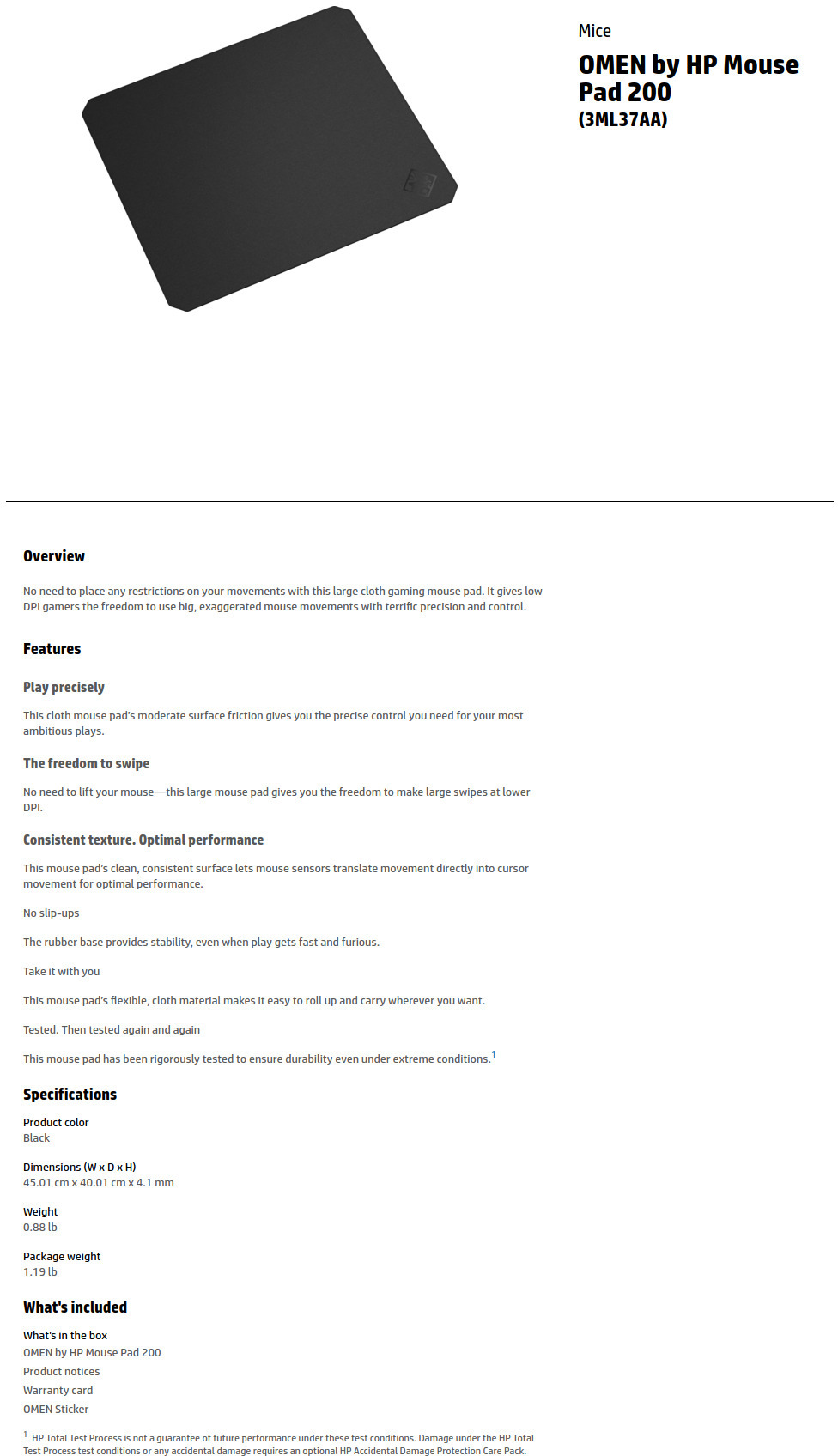 Mice

OMEN by HP Mouse Pad 200
(3ML37AA)

Overview

No need to place any restrictions on your movements with this large cloth gaming mouse pad. It gives low DPI gamers the freedom to use big, exaggerated mouse movements with terrific precision and control.

Features

Play precisely

This cloth mouse pad's moderate surface friction gives you the precise control you need for your most ambitious plays.

The freedom to swipe

No need to lift your mouse—this large mouse pad gives you the freedom to make large swipes at lower DPI.

Consistent texture. Optimal performance

This mouse pad's clean, consistent surface lets mouse sensors translate movement directly into cursor movement for optimal performance.

No slip-ups

The rubber base provides stability, even when play gets fast and furious.

Take it with you

This mouse pad's flexible, cloth material makes it easy to roll up and carry wherever you want.

Tested. Then tested again and again

This mouse pad has been rigorously tested to ensure durability even under extreme conditions.$^1$

Specifications

Product color
Black

Dimensions (W x D x H)
45.01 cm x 40.01 cm x 4.1 mm

Weight
0.88 lb

Package weight
1.19 lb

What's included

What's in the box
OMEN by HP Mouse Pad 200
Product notices
Warranty card
OMEN Sticker

$^1$ HP Total Test Process is not a guarantee of future performance under these test conditions. Damage under the HP Total Test Process test conditions or any accidental damage requires an optional HP Accidental Damage Protection Care Pack.